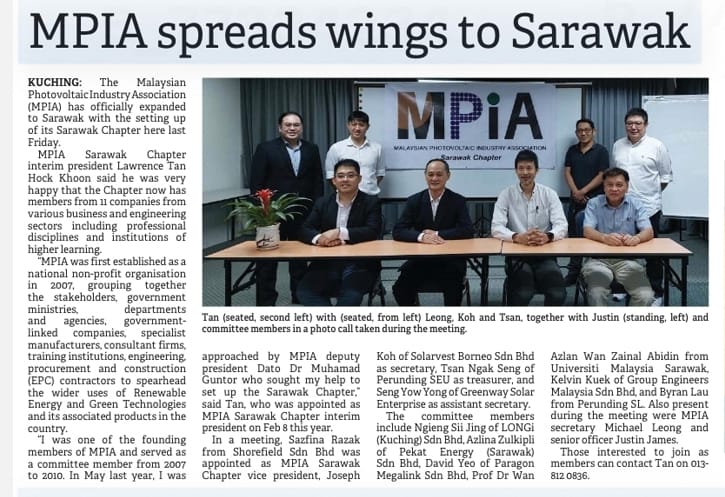 MPIA spreads wings to Sarawak

KUCHING: The Malaysian Photovoltaic Industry Association (MPIA) has officially expanded to Sarawak with the setting up of its Sarawak Chapter here last Friday.

MPIA Sarawak Chapter interim president Lawrence Tan Hock Khoon said he was very happy that the Chapter now has members from 11 companies from various business and engineering sectors including professional disciplines and institutions of higher learning.

"MPIA was first established as a national non-profit organisation in 2007, grouping together the stakeholders, government ministries, departments and agencies, government-linked companies, specialist manufacturers, consultant firms, training institutions, engineering, procurement and construction (EPC) contractors to spearhead the wider uses of Renewable Energy and Green Technologies and its associated products in the country.

"I was one of the founding members of MPIA and served as a committee member from 2007 to 2010. In May last year, I was approached by MPIA deputy president Dato Dr Muhamad Guntor who sought my help to set up the Sarawak Chapter," said Tan, who was appointed as MPIA Sarawak Chapter interim president on Feb 8 this year.

In a meeting, Sazfina Razak from Shorefield Sdn Bhd was appointed as MPIA Sarawak Chapter vice president, Joseph Koh of Solarvest Borneo Sdn Bhd as secretary, Tsan Ngak Seng of Perunding SEU as treasurer, and Seng Yow Yong of Greenway Solar Enterprise as assistant secretary.

The committee members include Ngieng Sii Jing of LONGi (Kuching) Sdn Bhd, Azlina Zulkipli of Pekat Energy (Sarawak) Sdn Bhd, David Yeo of Paragon Megalink Sdn Bhd, Prof Dr Wan Azlan Wan Zainal Abidin from Universiti Malaysia Sarawak, Kelvin Kuek of Group Engineers Malaysia Sdn Bhd, and Byran Lau from Perunding SL. Also present during the meeting were MPIA secretary Michael Leong and senior officer Justin James.

Those interested to join as members can contact Tan on 013-812 0836.

MPiA
MALAYSIAN PHOTOVOLTAIC INDUSTRY ASSOCIATION
Sarawak Chapter

Tan (seated, second left) with (seated, from left) Leong, Koh and Tsan, together with Justin (standing, left) and committee members in a photo call taken during the meeting.